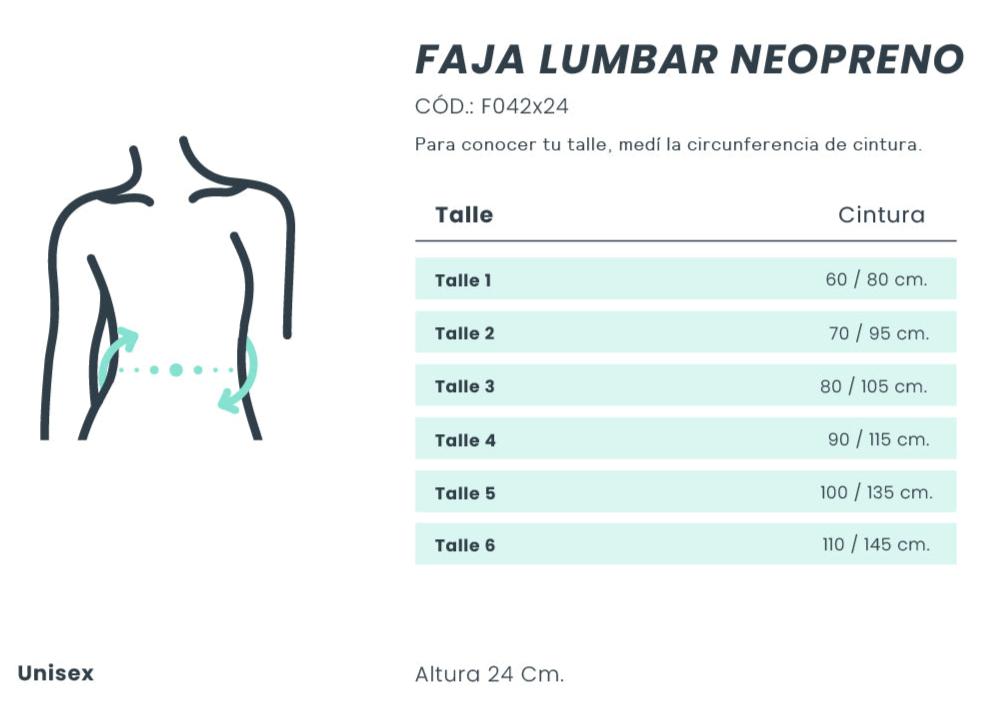 FAJA LUMBAR NEOPRENO

CÓD.: F042x24

Para conocer tu talle, medí la circunferencia de cintura.

| Talle | Cintura |
|---|---|
| Talle 1 | 60 / 80 cm. |
| Talle 2 | 70 / 95 cm. |
| Talle 3 | 80 / 105 cm. |
| Talle 4 | 90 / 115 cm. |
| Talle 5 | 100 / 135 cm. |
| Talle 6 | 110 / 145 cm. |

Unisex

Altura 24 Cm.